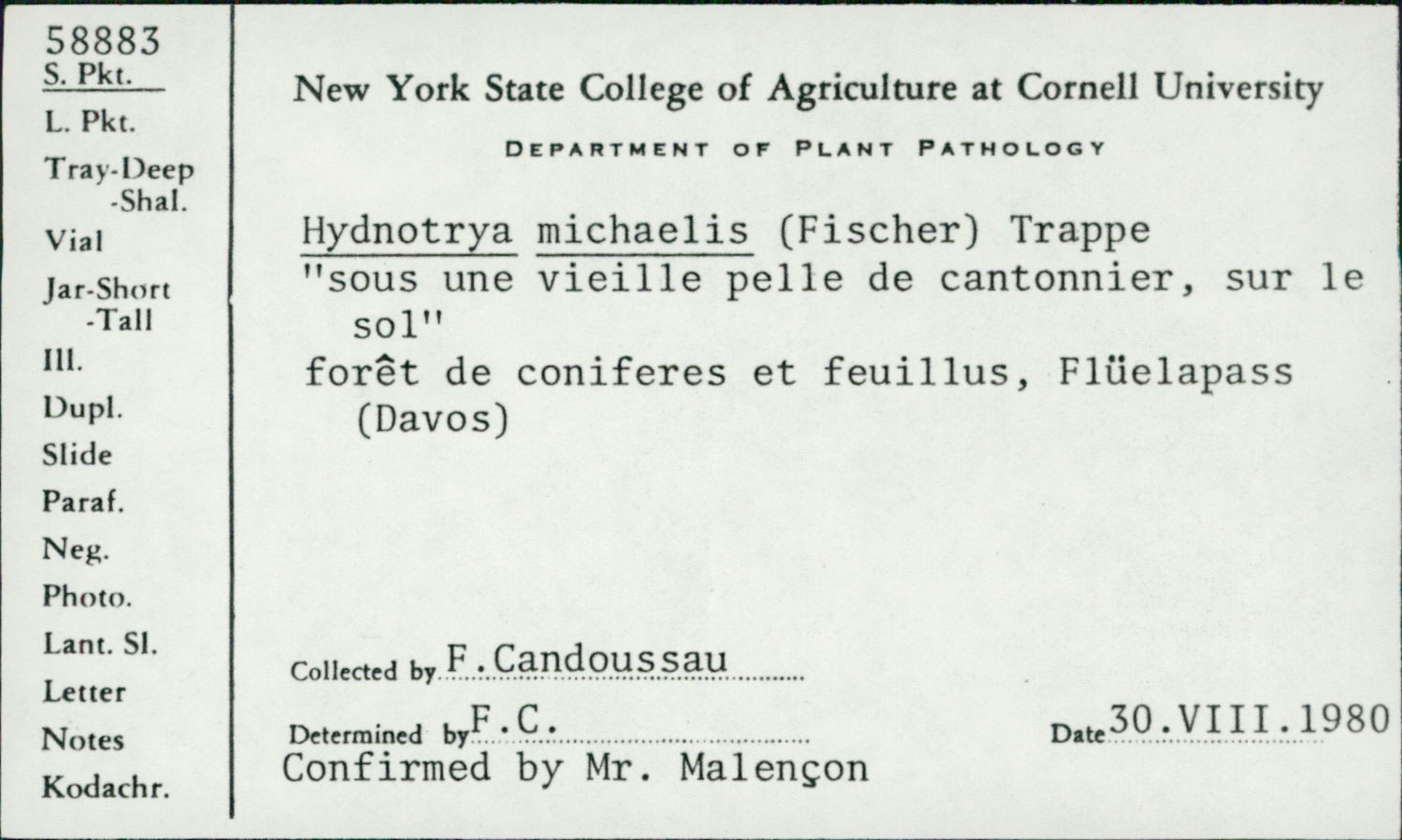 58883
S. Pkt.
L. Pkt.
Tray-Deep
-Shal.
Vial
Jar-Short
-Tall
Ill.
Dupl.
Slide
Paraf.
Neg.
Photo.
Lant. Sl.
Letter
Notes
Kodachr.

New York State College of Agriculture at Cornell University

DEPARTMENT OF PLANT PATHOLOGY

Hydnotrya michaelis (Fischer) Trappe
"sous une vieille pelle de cantonnier, sur le sol"
forêt de coniferes et feuillus, Flüelapass (Davos)

Collected by F.Candoussau

Determined by F.C.
Date 30.VIII.1980
Confirmed by Mr. Malençon